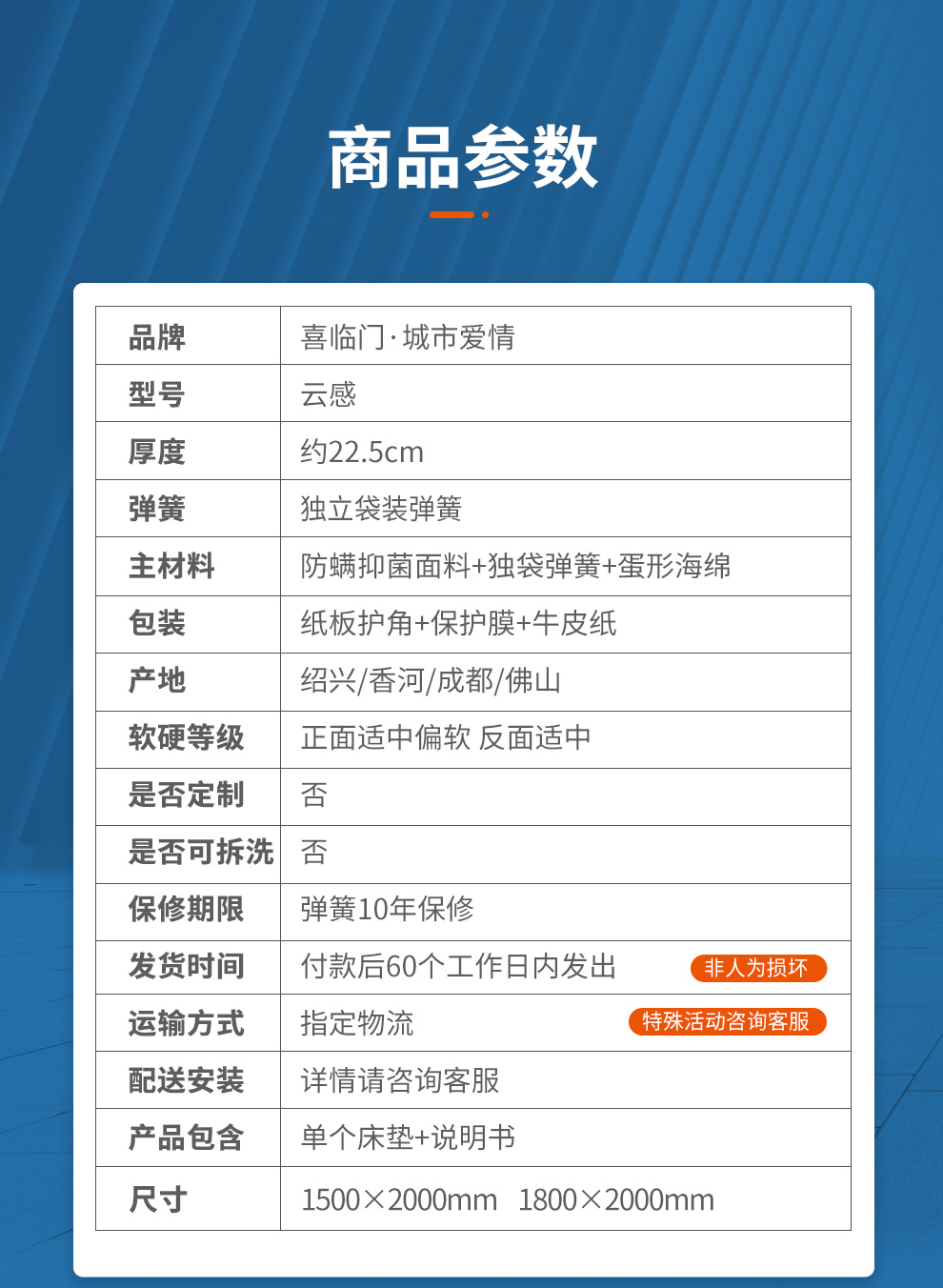 商品参数

| 品牌 | 喜临门·城市爱情 |
|---|---|
| 型号 | 云感 |
| 厚度 | 约22.5cm |
| 弹簧 | 独立袋装弹簧 |
| 主材料 | 防螨抑菌面料+独袋弹簧+蛋形海绵 |
| 包装 | 纸板护角+保护膜+牛皮纸 |
| 产地 | 绍兴/香河/成都/佛山 |
| 软硬等级 | 正面适中偏软 反面适中 |
| 是否定制 | 否 |
| 是否可拆洗 | 否 |
| 保修期限 | 弹簧10年保修 |
| 发货时间 | 付款后60个工作日内发出 非人为损坏 |
| 运输方式 | 指定物流 特殊活动咨询客服 |
| 配送安装 | 详情请咨询客服 |
| 产品包含 | 单个床垫+说明书 |
| 尺寸 | 1500×2000mm 1800×2000mm |